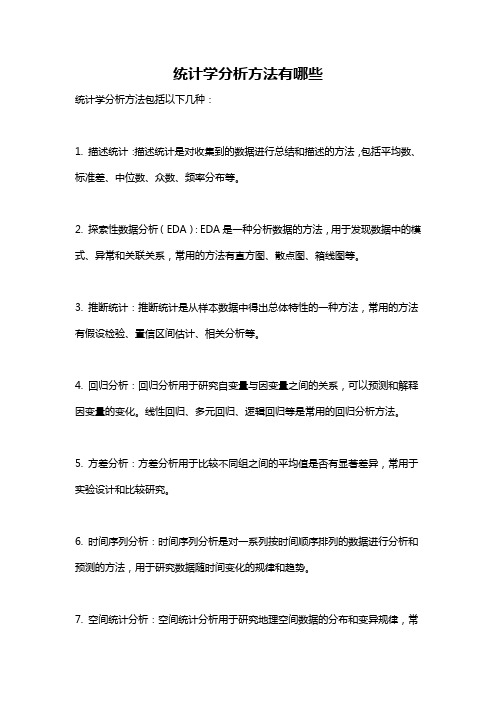 统计学分析方法有哪些

统计学分析方法包括以下几种：

1. 描述统计：描述统计是对收集到的数据进行总结和描述的方法，包括平均数、标准差、中位数、众数、频率分布等。

2. 探索性数据分析（EDA）：EDA 是一种分析数据的方法，用于发现数据中的模式、异常和关联关系，常用的方法有直方图、散点图、箱线图等。

3. 推断统计：推断统计是从样本数据中得出总体特性的一种方法，常用的方法有假设检验、置信区间估计、相关分析等。

4. 回归分析：回归分析用于研究自变量与因变量之间的关系，可以预测和解释因变量的变化。线性回归、多元回归、逻辑回归等是常用的回归分析方法。

5. 方差分析：方差分析用于比较不同组之间的平均值是否有显著差异，常用于实验设计和比较研究。

6. 时间序列分析：时间序列分析是对一系列按时间顺序排列的数据进行分析和预测的方法，用于研究数据随时间变化的规律和趋势。

7. 空间统计分析：空间统计分析用于研究地理空间数据的分布和变异规律，常